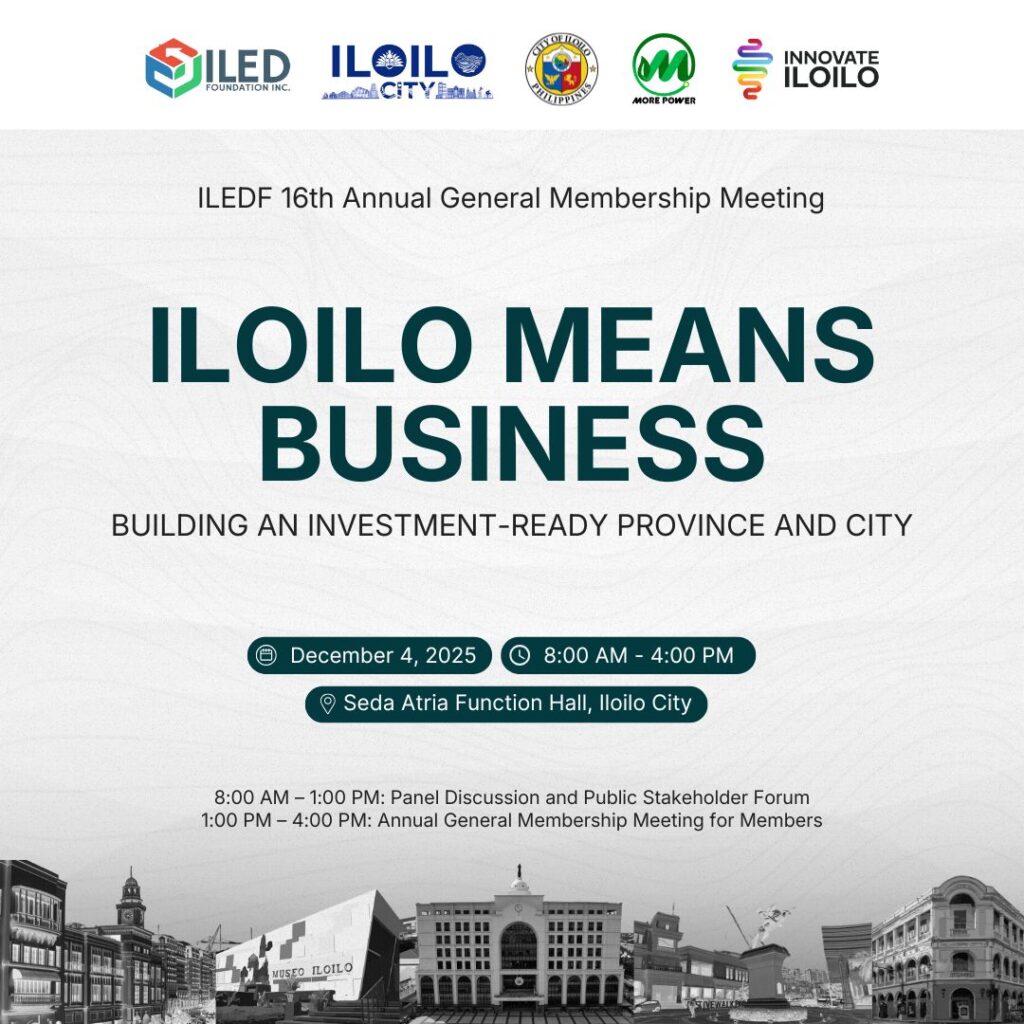 ILED FOUNDATION INC.

ILOILO CITY

CITY OF ILOILO PHILIPPINES

MORE POWER

INNOVATE ILOILO

ILEDF 16th Annual General Membership Meeting

ILOILO MEANS BUSINESS

BUILDING AN INVESTMENT-READY PROVINCE AND CITY

December 4, 2025

8:00 AM - 4:00 PM

Seda Atria Function Hall, Iloilo City

8:00 AM – 1:00 PM: Panel Discussion and Public Stakeholder Forum
1:00 PM – 4:00 PM: Annual General Membership Meeting for Members

MUSEO ILOILO